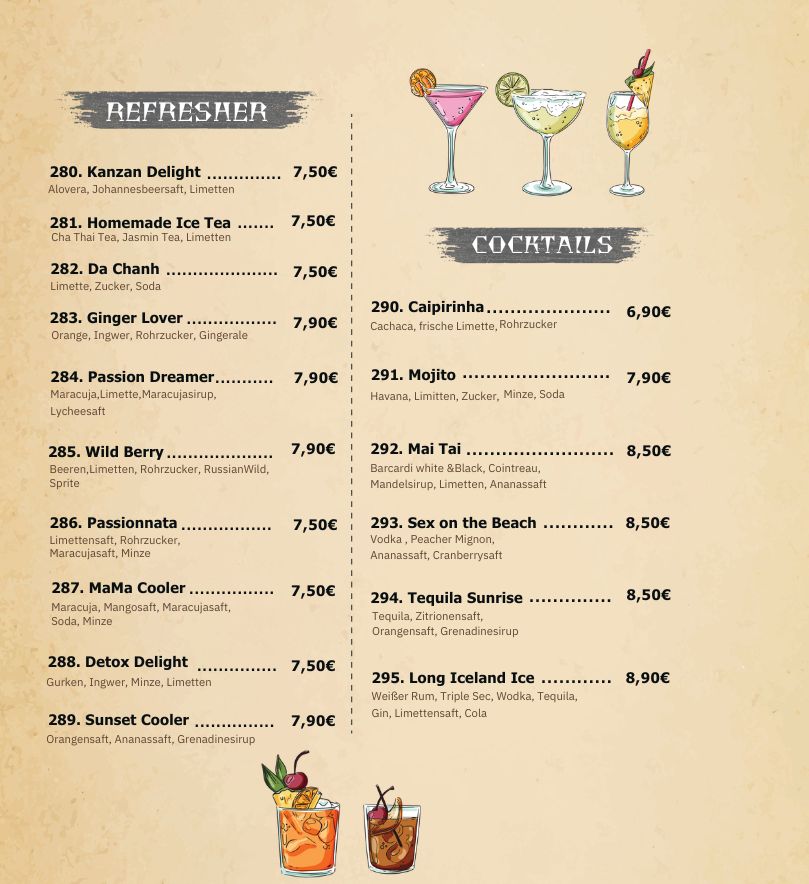 REFRESHER

280. Kanzan Delight 7,50€
Alovera, Johannesbeersaft, Limetten

281. Homemade Ice Tea 7,50€
Cha Thai Tea, Jasmin Tea, Limetten

282. Da Chanh 7,50€
Limette, Zucker, Soda

283. Ginger Lover 7,90€
Orange, Ingwer, Rohrzucker, Gingerale

284. Passion Dreamer 7,90€
Maracuja,Limette,Maracujasirup, Lycheesaft

285. Wild Berry 7,90€
Beeren,Limetten, Rohrzucker, RussianWild, Sprite

286. Passionnata 7,50€
Limettensaft, Rohrzucker, Maracujasaft, Minze

287. MaMa Cooler 7,50€
Maracuja, Mangosaft, Maracujasaft, Soda, Minze

288. Detox Delight 7,50€
Gurken, Ingwer, Minze, Limetten

289. Sunset Cooler 7,90€
Orangensaft, Ananassaft, Grenadinesirup

COCKTAILS

290. Caipirinha 6,90€
Cachaca, frische Limette, Rohrzucker

291. Mojito 7,90€
Havana, Limitten, Zucker, Minze, Soda

292. Mai Tai 8,50€
Barcardi white &Black, Cointreau, Mandelsirup, Limetten, Ananassaft

293. Sex on the Beach 8,50€
Vodka , Peacher Mignon, Ananassaft, Cranberrysaft

294. Tequila Sunrise 8,50€
Tequila, Zitrionensaft, Orangensaft, Grenadinesirup

295. Long Iceland Ice 8,90€
Weißer Rum, Triple Sec, Wodka, Tequila, Gin, Limettensaft, Cola